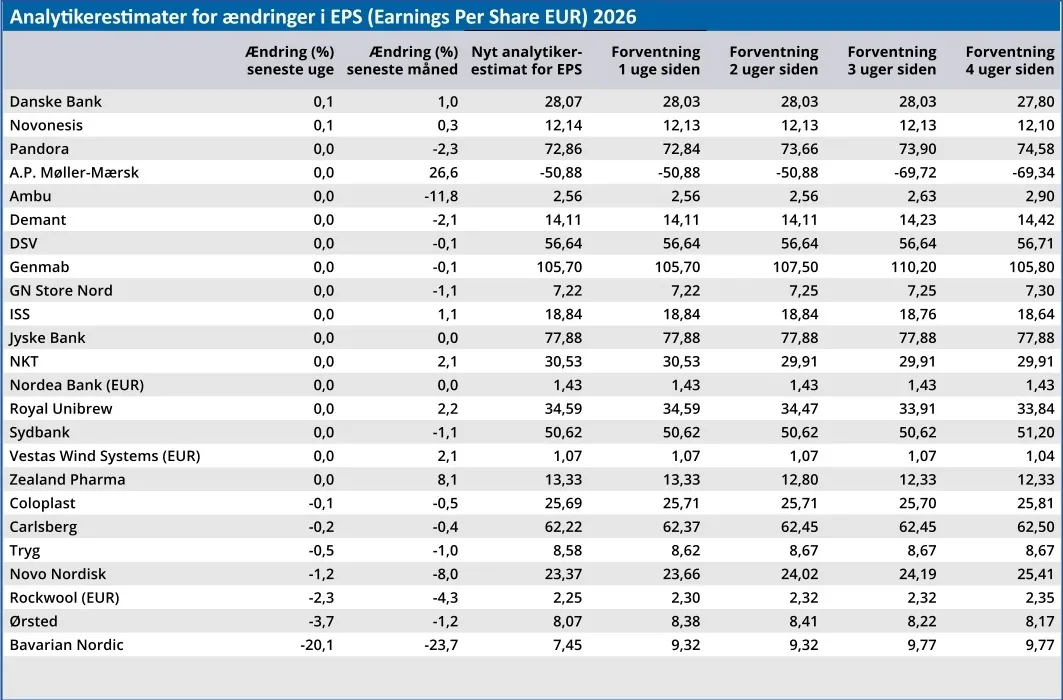 Analytikerestimater for ændringer i EPS (Earnings Per Share EUR) 2026

| | Ændring (%) seneste uge | Ændring (%) seneste måned | Nyt analytiker-estimat for EPS | Forventning 1 uge siden | Forventning 2 uger siden | Forventning 3 uger siden | Forventning 4 uger siden |
|---|---|---|---|---|---|---|---|
| Danske Bank | 0,1 | 1,0 | 28,07 | 28,03 | 28,03 | 28,03 | 27,80 |
| Novonesis | 0,1 | 0,3 | 12,14 | 12,13 | 12,13 | 12,13 | 12,10 |
| Pandora | 0,0 | -2,3 | 72,86 | 72,84 | 73,66 | 73,90 | 74,58 |
| A.P. Møller-Mærsk | 0,0 | 26,6 | -50,88 | -50,88 | -50,88 | -69,72 | -69,34 |
| Ambu | 0,0 | -11,8 | 2,56 | 2,56 | 2,56 | 2,63 | 2,90 |
| Demant | 0,0 | -2,1 | 14,11 | 14,11 | 14,11 | 14,23 | 14,42 |
| DSV | 0,0 | -0,1 | 56,64 | 56,64 | 56,64 | 56,64 | 56,71 |
| Genmab | 0,0 | -0,1 | 105,70 | 105,70 | 107,50 | 110,20 | 105,80 |
| GN Store Nord | 0,0 | -1,1 | 7,22 | 7,22 | 7,25 | 7,25 | 7,30 |
| ISS | 0,0 | 1,1 | 18,84 | 18,84 | 18,84 | 18,76 | 18,64 |
| Jyske Bank | 0,0 | 0,0 | 77,88 | 77,88 | 77,88 | 77,88 | 77,88 |
| NKT | 0,0 | 2,1 | 30,53 | 30,53 | 29,91 | 29,91 | 29,91 |
| Nordea Bank (EUR) | 0,0 | 0,0 | 1,43 | 1,43 | 1,43 | 1,43 | 1,43 |
| Royal Unibrew | 0,0 | 2,2 | 34,59 | 34,59 | 34,47 | 33,91 | 33,84 |
| Sydbank | 0,0 | -1,1 | 50,62 | 50,62 | 50,62 | 50,62 | 51,20 |
| Vestas Wind Systems (EUR) | 0,0 | 2,1 | 1,07 | 1,07 | 1,07 | 1,07 | 1,04 |
| Zealand Pharma | 0,0 | 8,1 | 13,33 | 13,33 | 12,80 | 12,33 | 12,33 |
| Coloplast | -0,1 | -0,5 | 25,69 | 25,71 | 25,71 | 25,70 | 25,81 |
| Carlsberg | -0,2 | -0,4 | 62,22 | 62,37 | 62,45 | 62,45 | 62,50 |
| Tryg | -0,5 | -1,0 | 8,58 | 8,62 | 8,67 | 8,67 | 8,67 |
| Novo Nordisk | -1,2 | -8,0 | 23,37 | 23,66 | 24,02 | 24,19 | 25,41 |
| Rockwool (EUR) | -2,3 | -4,3 | 2,25 | 2,30 | 2,32 | 2,32 | 2,35 |
| Ørsted | -3,7 | -1,2 | 8,07 | 8,38 | 8,41 | 8,22 | 8,17 |
| Bavarian Nordic | -20,1 | -23,7 | 7,45 | 9,32 | 9,32 | 9,77 | 9,77 |